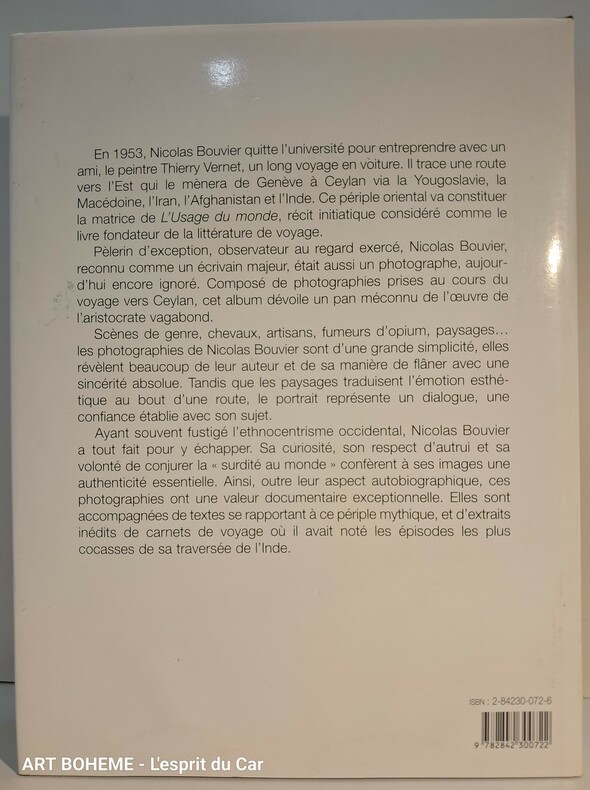 En 1953, Nicolas Bouvier quitte l'université pour entreprendre avec un ami, le peintre Thierry Vernet, un long voyage en voiture. Il trace une route vers l'Est qui le mènera de Genève à Ceylan via la Yougoslavie, la Macédoine, l'Iran, l'Afghanistan et l'Inde. Ce périple oriental va constituer la matrice de L'Usage du monde, récit initiatique considéré comme le livre fondateur de la littérature de voyage.

Pèlerin d'exception, observateur au regard exercé, Nicolas Bouvier, reconnu comme un écrivain majeur, était aussi un photographe, aujourd'hui encore ignoré. Composé de photographies prises au cours du voyage vers Ceylan, cet album dévoile un pan méconnu de l'œuvre de l'aristocrate vagabond.

Scènes de genre, chevaux, artisans, fumeurs d'opium, paysages… les photographies de Nicolas Bouvier sont d'une grande simplicité, elles révèlent beaucoup de leur auteur et de sa manière de flâner avec une sincérité absolue. Tandis que les paysages traduisent l'émotion esthétique au bout d'une route, le portrait représente un dialogue, une confiance établie avec son sujet.

Ayant souvent fustigé l'ethnocentrisme occidental, Nicolas Bouvier a tout fait pour y échapper. Sa curiosité, son respect d'autrui et sa volonté de conjurer la « surdité au monde » confèrent à ses images une authenticité essentielle. Ainsi, outre leur aspect autobiographique, ces photographies ont une valeur documentaire exceptionnelle. Elles sont accompagnées de textes se rapportant à ce périple mythique, et d'extraits inédits de carnets de voyage où il avait noté les épisodes les plus cocasses de sa traversée de l'Inde.

ISBN : 2-84230-072-6

9 782842 300722

ART BOHEME - L'esprit du Car